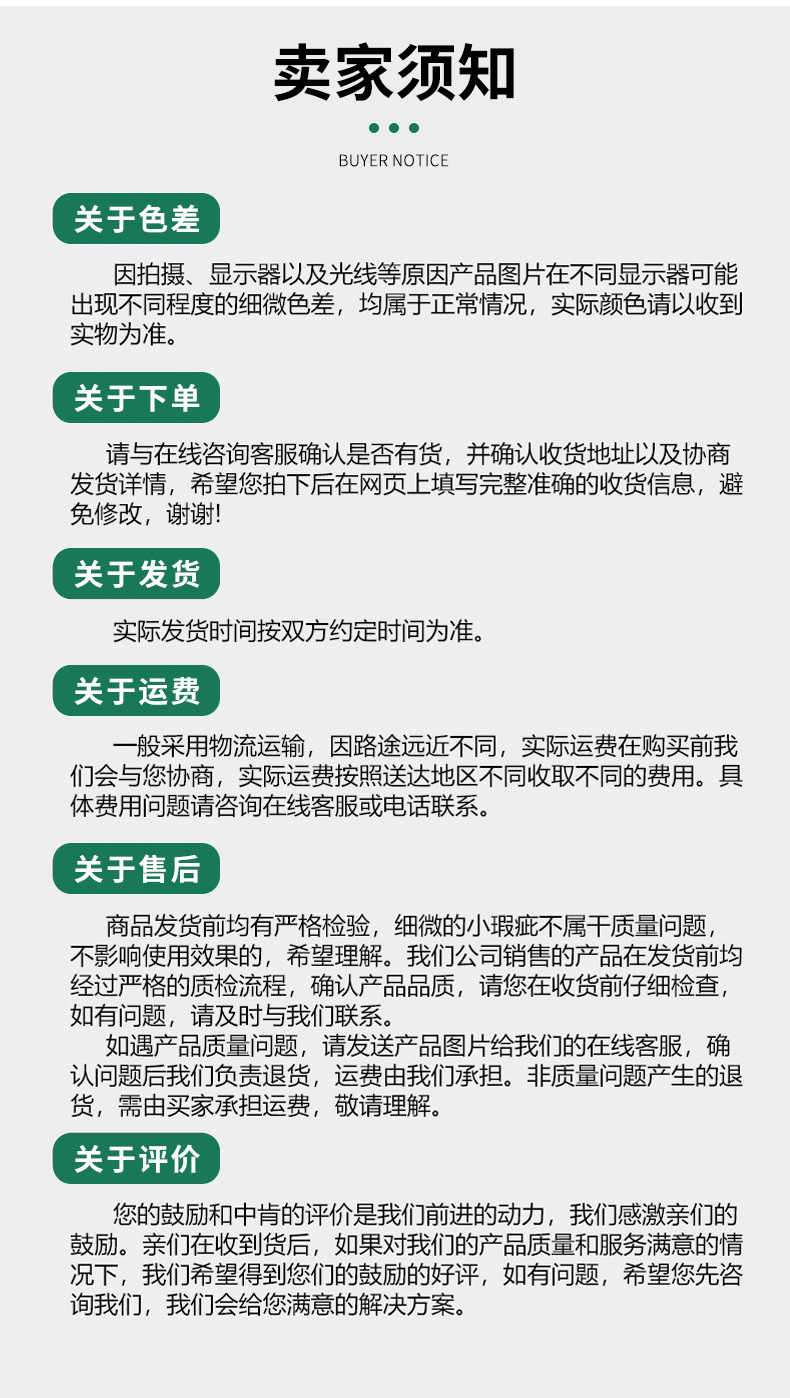 卖家须知

BUYER NOTICE

关于色差

因拍摄、显示器以及光线等原因产品图片在不同显示器可能出现不同程度的细微色差，均属于正常情况，实际颜色请以收到实物为准。

关于下单

请与在线咨询客服确认是否有货，并确认收货地址以及协商发货详情，希望您拍下后在网页上填写完整准确的收货信息，避免修改，谢谢!

关于发货

实际发货时间按双方约定时间为准。

关于运费

一般采用物流运输，因路途远近不同，实际运费在购买前我们会与您协商，实际运费按照送达地区不同收取不同的费用。具体费用问题请咨询在线客服或电话联系。

关于售后

商品发货前均有严格检验，细微的小瑕疵不属干质量问题，不影响使用效果的，希望理解。我们公司销售的产品在发货前均经过严格的质检流程，确认产品品质，请您在收货前仔细检查，如有问题，请及时与我们联系。

如遇产品质量问题，请发送产品图片给我们的在线客服，确认问题后我们负责退货，运费由我们承担。非质量问题产生的退货，需由买家承担运费，敬请理解。

关于评价

您的鼓励和中肯的评价是我们前进的动力，我们感激亲们的鼓励。亲们在收到货后，如果对我们的产品质量和服务满意的情况下，我们希望得到您们的鼓励的好评，如有问题，希望您先咨询我们，我们会给您满意的解决方案。